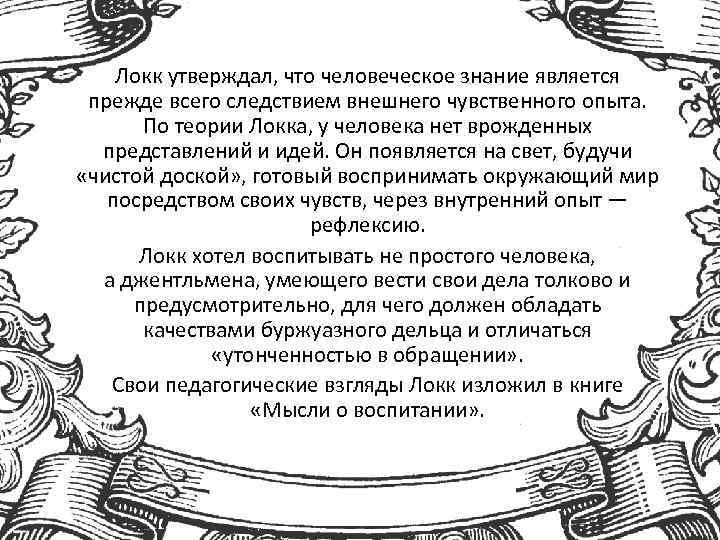 Локк утверждал, что человеческое знание является прежде всего следствием внешнего чувственного опыта. По теории Локка, у человека нет врожденных представлений и идей. Он появляется на свет, будучи «чистой доской», готовый воспринимать окружающий мир посредством своих чувств, через внутренний опыт — рефлексию.

Локк хотел воспитывать не простого человека, а джентльмена, умеющего вести свои дела толково и предусмотрительно, для чего должен обладать качествами буржуазного дельца и отличаться «утонченностью в обращении».

Свои педагогические взгляды Локк изложил в книге «Мысли о воспитании».